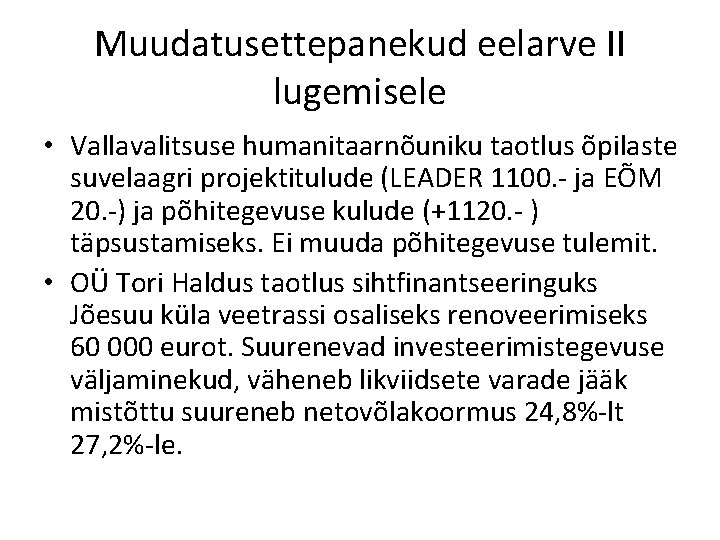 Muudatusettepanekud eelarve II lugemisele

• Vallavalitsuse humanitaarnõuniku taotlus õpilaste suvelaagri projektitulude (LEADER 1100.- ja EÕM 20.-) ja põhitegevuse kulude (+1120.- ) täpsustamiseks. Ei muuda põhitegevuse tulemit.
• OÜ Tori Haldus taotlus sihtfinantseeringuks Jõesuu küla veetrassi osaliseks renoveerimiseks 60 000 eurot. Suurenevad investeerimistegevuse väljaminekud, väheneb likviidsete varade jääk mistõttu suureneb netovõlakoormus 24,8%-lt 27,2%-le.